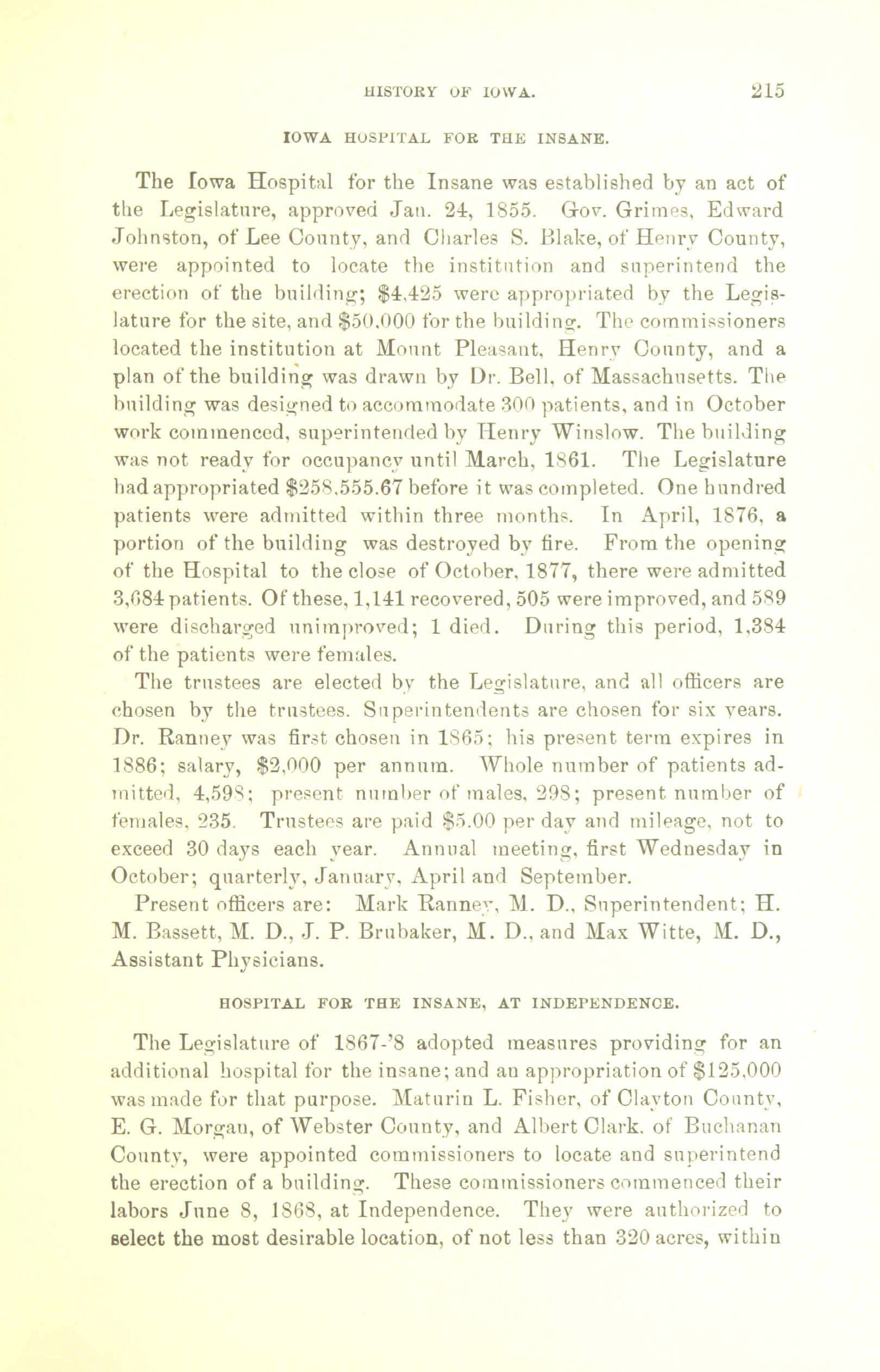 HISTORY OF IOWA. 215

IOWA HOSPITAL FOR THE INSANE.

The Iowa Hospital for the Insane was established by an act of the Legislature, approved Jan. 24, 1855. Gov. Grimes, Edward Johnston, of Lee County, and Charles S. Blake, of Henry County, were appointed to locate the institution and superintend the erection of the building; $4,425 were appropriated by the Legislature for the site, and $50,000 for the building. The commissioners located the institution at Mount Pleasant, Henry County, and a plan of the building was drawn by Dr. Bell, of Massachusetts. The building was designed to accommodate 300 patients, and in October work commenced, superintended by Henry Winslow. The building was not ready for occupancy until March, 1861. The Legislature had appropriated $258,555.67 before it was completed. One hundred patients were admitted within three months. In April, 1876, a portion of the building was destroyed by fire. From the opening of the Hospital to the close of October, 1877, there were admitted 3,684 patients. Of these, 1,141 recovered, 505 were improved, and 589 were discharged unimproved; 1 died. During this period, 1,384 of the patients were females.

The trustees are elected by the Legislature, and all officers are chosen by the trustees. Superintendents are chosen for six years. Dr. Ranney was first chosen in 1865; his present term expires in 1886; salary, $2,000 per annum. Whole number of patients admitted, 4,598; present number of males, 298; present number of females, 235. Trustees are paid $5.00 per day and mileage, not to exceed 30 days each year. Annual meeting, first Wednesday in October; quarterly, January, April and September.

Present officers are: Mark Ranney, M. D., Superintendent; H. M. Bassett, M. D., J. P. Brubaker, M. D., and Max Witte, M. D., Assistant Physicians.

HOSPITAL FOR THE INSANE, AT INDEPENDENCE.

The Legislature of 1867-'8 adopted measures providing for an additional hospital for the insane; and an appropriation of $125,000 was made for that purpose. Maturin L. Fisher, of Clayton County, E. G. Morgan, of Webster County, and Albert Clark, of Buchanan County, were appointed commissioners to locate and superintend the erection of a building. These commissioners commenced their labors June 8, 1868, at Independence. They were authorized to select the most desirable location, of not less than 320 acres, within